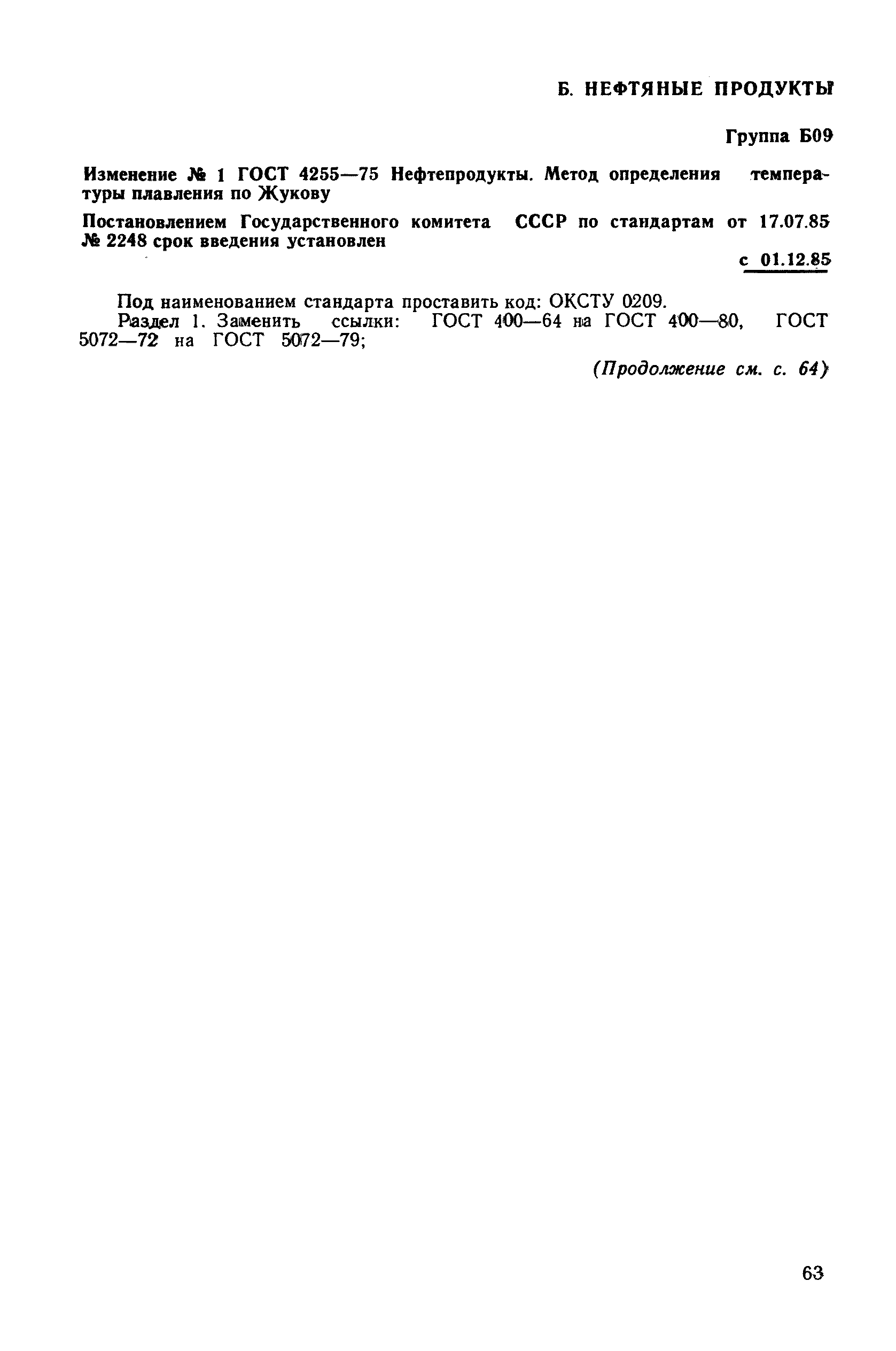 Б. НЕФТЯНЫЕ ПРОДУКТЫ

Группа Б09

Изменение № 1 ГОСТ 4255—75 Нефтепродукты. Метод определения температуры плавления по Жукову

Постановлением Государственного комитета СССР по стандартам от 17.07.85 № 2248 срок введения установлен

с 01.12.85

Под наименованием стандарта проставить код: ОКСТУ 0209.
Раздел 1. Заменить ссылки: ГОСТ 400—64 на ГОСТ 400—80, ГОСТ 5072—72 на ГОСТ 5072—79;

(Продолжение см. с. 64)

63